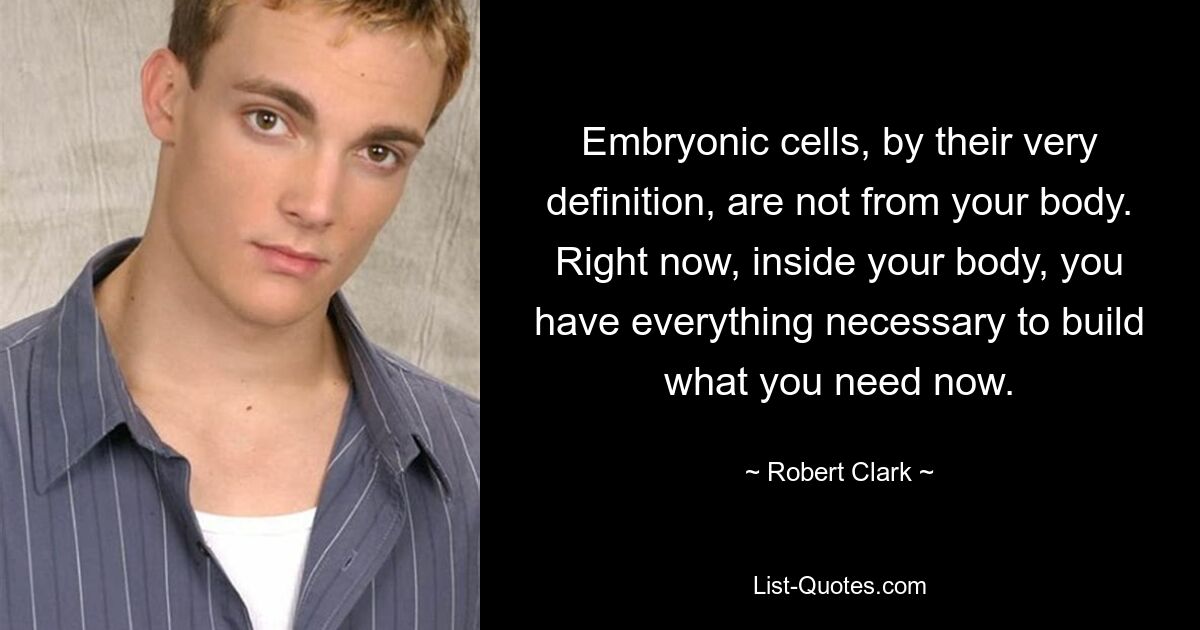 Embryonic cells, by their very definition, are not from your body. Right now, inside your body, you have everything necessary to build what you need now.

~ Robert Clark ~

List-Quotes.com